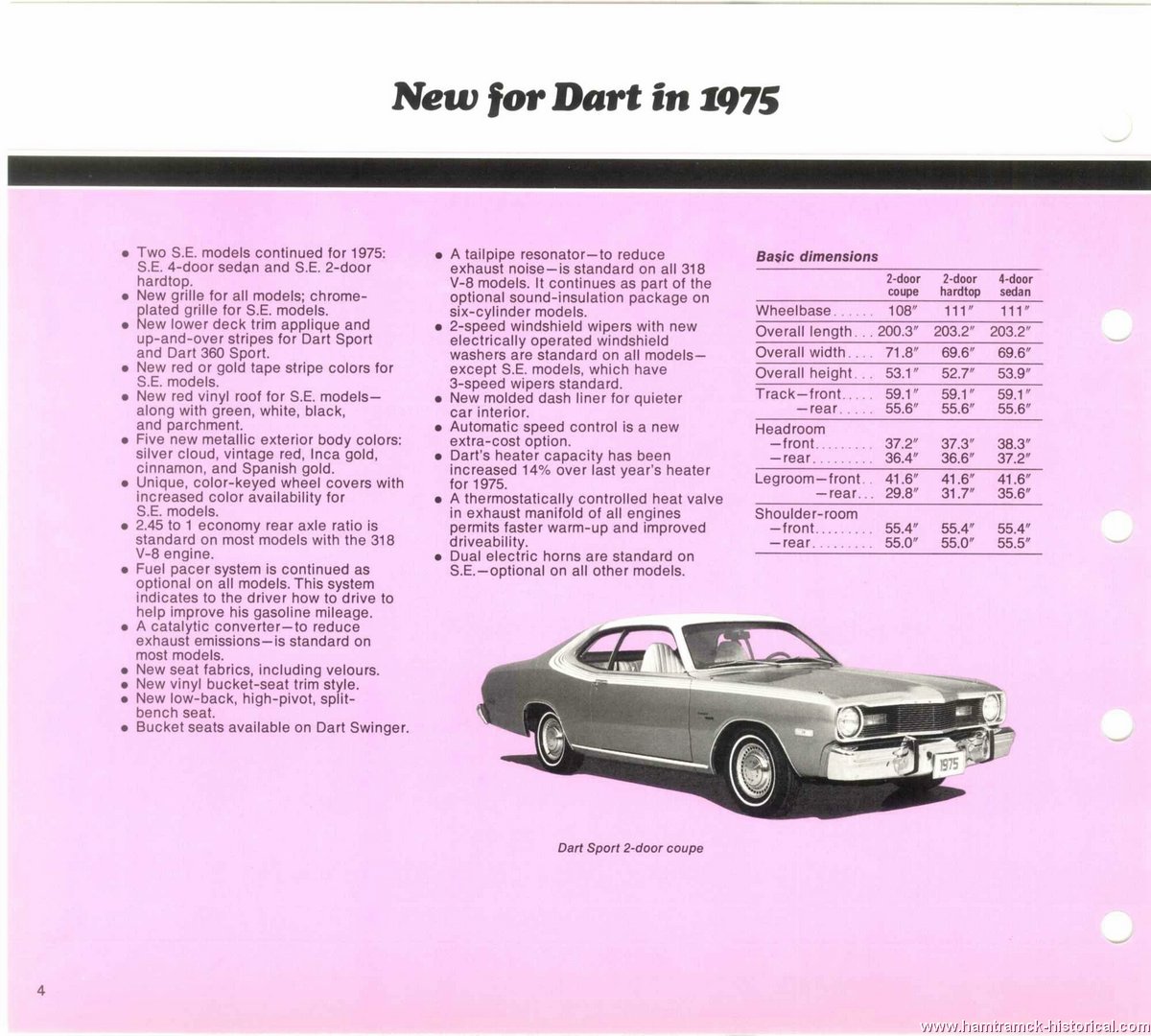 New for Dart in 1975

• Two S.E. models continued for 1975: S.E. 4-door sedan and S.E. 2-door hardtop.
• New grille for all models; chrome-plated grille for S.E. models.
• New lower deck trim applique and up-and-over stripes for Dart Sport and Dart 360 Sport.
• New red or gold tape stripe colors for S.E. models.
• New red vinyl roof for S.E. models—along with green, white, black, and parchment.
• Five new metallic exterior body colors: silver cloud, vintage red, Inca gold, cinnamon, and Spanish gold.
• Unique, color-keyed wheel covers with increased color availability for S.E. models.
• 2.45 to 1 economy rear axle ratio is standard on most models with the 318 V-8 engine.
• Fuel pacer system is continued as optional on all models. This system indicates to the driver how to drive to help improve his gasoline mileage.
• A catalytic converter—to reduce exhaust emissions—is standard on most models.
• New seat fabrics, including velours.
• New vinyl bucket-seat trim style.
• New low-back, high-pivot, split-bench seat.
• Bucket seats available on Dart Swinger.

• A tailpipe resonator—to reduce exhaust noise—is standard on all 318 V-8 models. It continues as part of the optional sound-insulation package on six-cylinder models.
• 2-speed windshield wipers with new electrically operated windshield washers are standard on all models—except S.E. models, which have 3-speed wipers standard.
• New molded dash liner for quieter car interior.
• Automatic speed control is a new extra-cost option.
• Dart's heater capacity has been increased 14% over last year's heater for 1975.
• A thermostatically controlled heat valve in exhaust manifold of all engines permits faster warm-up and improved driveability.
• Dual electric horns are standard on S.E.—optional on all other models.

Basic dimensions

| | 2-door coupe | 2-door hardtop | 4-door sedan |
|---|---|---|---|
| Wheelbase...... | 108″ | 111″ | 111″ |
| Overall length... | 200.3″ | 203.2″ | 203.2″ |
| Overall width.... | 71.8″ | 69.6″ | 69.6″ |
| Overall height... | 53.1″ | 52.7″ | 53.9″ |
| Track—front..... | 59.1″ | 59.1″ | 59.1″ |
| —rear..... | 55.6″ | 55.6″ | 55.6″ |
| Headroom | | | |
| —front......... | 37.2″ | 37.3″ | 38.3″ |
| —rear......... | 36.4″ | 36.6″ | 37.2″ |
| Legroom—front.. | 41.6″ | 41.6″ | 41.6″ |
| —rear... | 29.8″ | 31.7″ | 35.6″ |
| Shoulder-room | | | |
| —front......... | 55.4″ | 55.4″ | 55.4″ |
| —rear......... | 55.0″ | 55.0″ | 55.5″ |

1975

Dart Sport 2-door coupe

4

www.hamtramck-historical.com